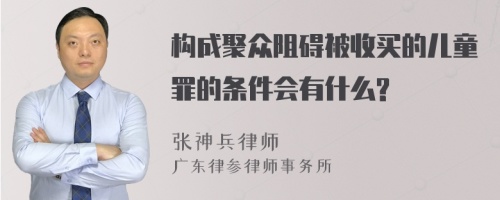 构成聚众阻碍被收买的儿童罪的条件会有什么?

张神兵律师
广东律参律师事务所